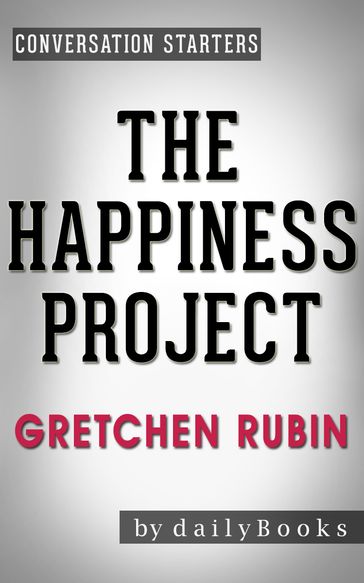 CONVERSATION STARTERS

THE HAPPINESS PROJECT

GRETCHEN RUBIN

by dailyBooks